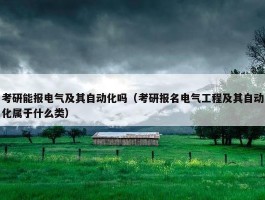 考研能报电气及其自动化吗（考研报名电气工程及其自动化属于什么类）